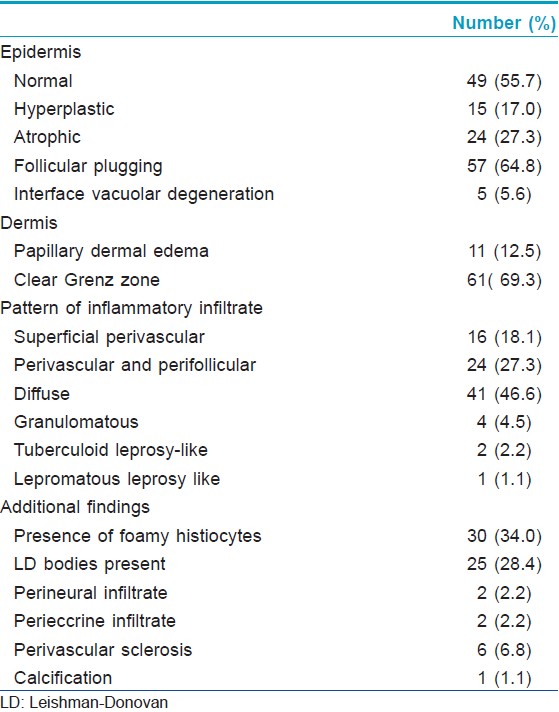 |  | Number (%) |
|---|---|
| Epidermis |  |
| Normal | 49 (55.7) |
| Hyperplastic | 15 (17.0) |
| Atrophic | 24 (27.3) |
| Follicular plugging | 57 (64.8) |
| Interface vacuolar degeneration | 5 (5.6) |
| Dermis |  |
| Papillary dermal edema | 11 (12.5) |
| Clear Grenz zone | 61( 69.3) |
| Pattern of inflammatory infiltrate |  |
| Superficial perivascular | 16 (18.1) |
| Perivascular and perifollicular | 24 (27.3) |
| Diffuse | 41 (46.6) |
| Granulomatous | 4 (4.5) |
| Tuberculoid leprosy-like | 2 (2.2) |
| Lepromatous leprosy like | 1 (1.1) |
| Additional findings |  |
| Presence of foamy histiocytes | 30 (34.0) |
| LD bodies present | 25 (28.4) |
| Perineural infiltrate | 2 (2.2) |
| Perieccrine infiltrate | 2 (2.2) |
| Perivascular sclerosis | 6 (6.8) |
| Calcification | 1 (1.1) |

LD: Leishman-Donovan